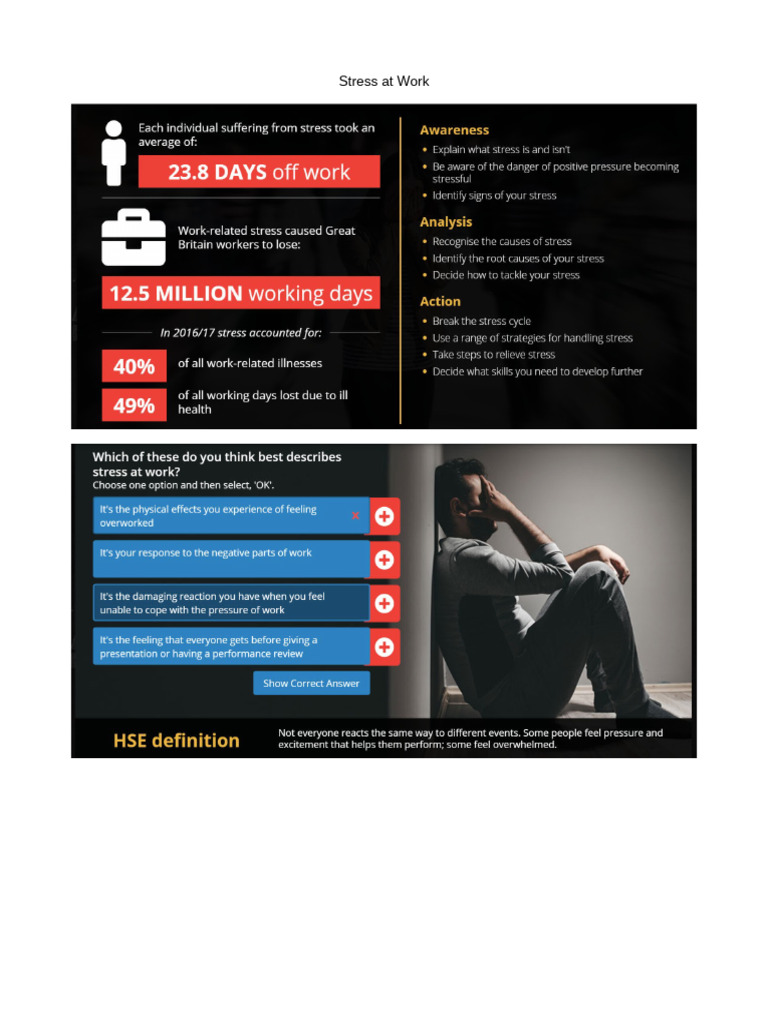 Stress at Work

Each individual suffering from stress took an average of:

23.8 DAYS off work

Work-related stress caused Great Britain workers to lose:

12.5 MILLION working days

In 2016/17 stress accounted for:

40% of all work-related illnesses

49% of all working days lost due to ill health

Awareness
• Explain what stress is and isn't
• Be aware of the danger of positive pressure becoming stressful
• Identify signs of your stress

Analysis
• Recognise the causes of stress
• Identify the root causes of your stress
• Decide how to tackle your stress

Action
• Break the stress cycle
• Use a range of strategies for handling stress
• Take steps to relieve stress
• Decide what skills you need to develop further

Which of these do you think best describes stress at work?
Choose one option and then select, 'OK'.

It's the physical effects you experience of feeling overworked ×

It's your response to the negative parts of work

It's the damaging reaction you have when you feel unable to cope with the pressure of work

It's the feeling that everyone gets before giving a presentation or having a performance review

Show Correct Answer

HSE definition

Not everyone reacts the same way to different events. Some people feel pressure and excitement that helps them perform; some feel overwhelmed.